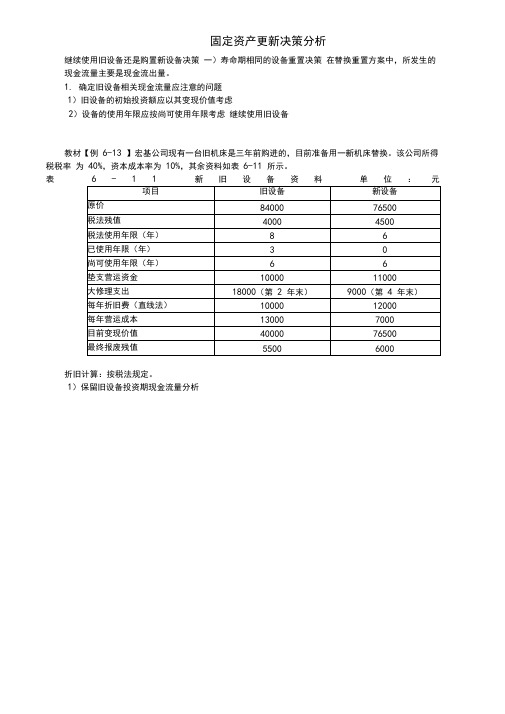 固定资产更新决策分析

继续使用旧设备还是购置新设备决策 一）寿命期相同的设备重置决策 在替换重置方案中，所发生的现金流量主要是现金流出量。

1. 确定旧设备相关现金流量应注意的问题

1）旧设备的初始投资额应以其变现价值考虑

2）设备的使用年限应按尚可使用年限考虑 继续使用旧设备

教材【例 6-13 】宏基公司现有一台旧机床是三年前购进的，目前准备用一新机床替换。该公司所得税税率 为 40%，资本成本率为 10%，其余资料如表 6-11 所示。

表 6－11 新旧设备资料 单位：元

| 项目 | 旧设备 | 新设备 |
|---|---|---|
| 原价 | 84000 | 76500 |
| 税法残值 | 4000 | 4500 |
| 税法使用年限（年） | 8 | 6 |
| 已使用年限（年） | 3 | 0 |
| 尚可使用年限（年） | 6 | 6 |
| 垫支营运资金 | 10000 | 11000 |
| 大修理支出 | 18000（第 2 年末） | 9000（第 4 年末） |
| 每年折旧费（直线法） | 10000 | 12000 |
| 每年营运成本 | 13000 | 7000 |
| 目前变现价值 | 40000 | 76500 |
| 最终报废残值 | 5500 | 6000 |

折旧计算：按税法规定。

1）保留旧设备投资期现金流量分析